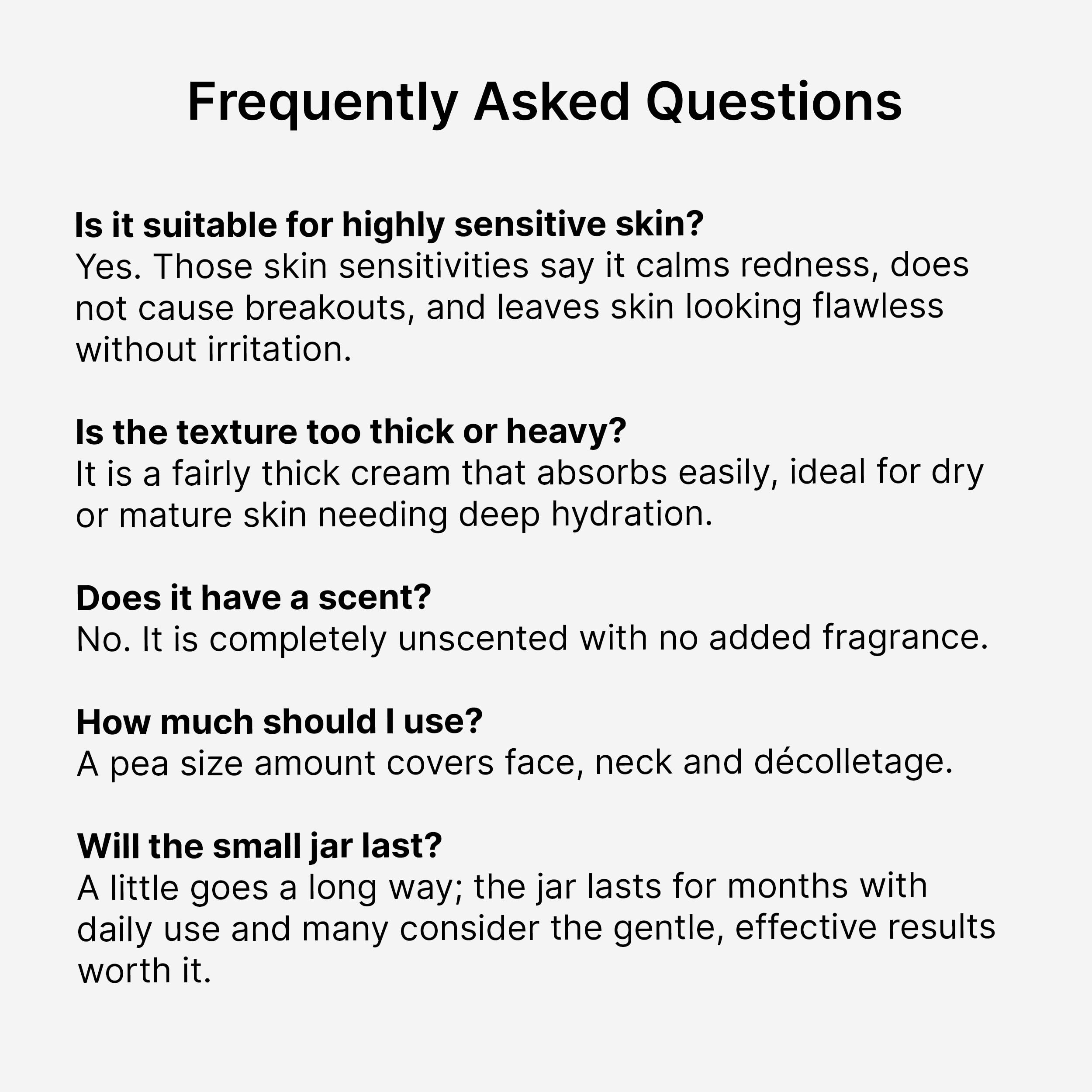 Frequently Asked Questions

Is it suitable for highly sensitive skin?
Yes. Those skin sensitivities say it calms redness, does not cause breakouts, and leaves skin looking flawless without irritation.

Is the texture too thick or heavy?
It is a fairly thick cream that absorbs easily, ideal for dry or mature skin needing deep hydration.

Does it have a scent?
No. It is completely unscented with no added fragrance.

How much should I use?
A pea size amount covers face, neck and décolletage.

Will the small jar last?
A little goes a long way; the jar lasts for months with daily use and many consider the gentle, effective results worth it.